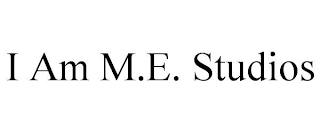 I Am M.E. Studios